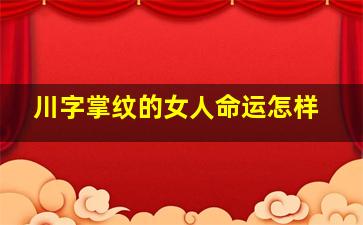 川字掌纹的女人命运怎样